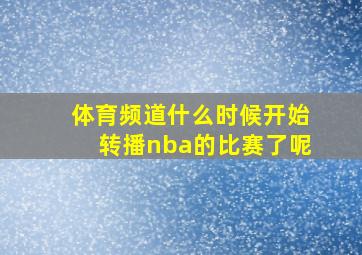 体育频道什么时候开始转播nba的比赛了呢